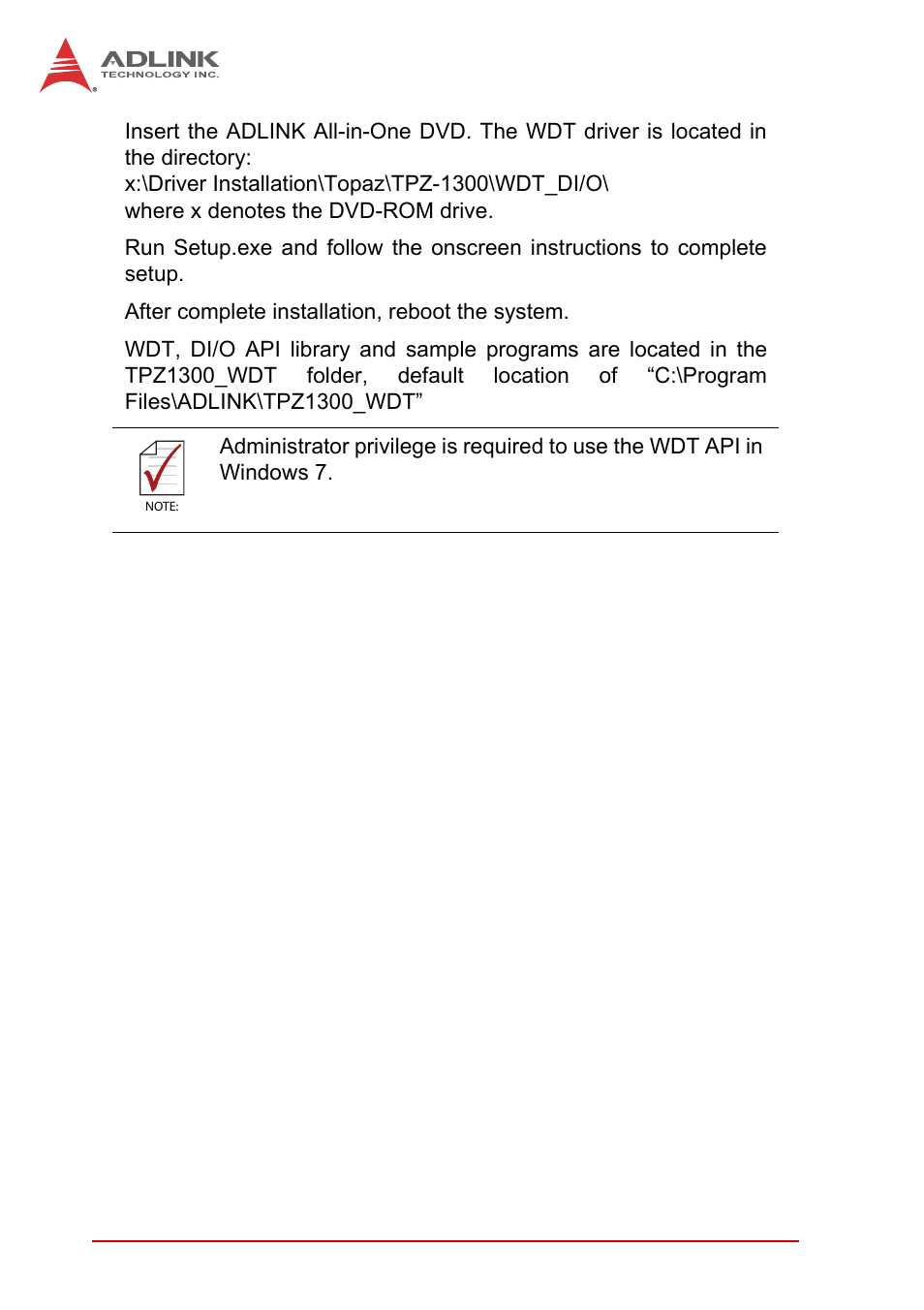 ADLINK
TECHNOLOGY INC.

Insert the ADLINK All-in-One DVD. The WDT driver is located in the directory:
x:\Driver Installation\Topaz\TPZ-1300\WDT_DI/O\
where x denotes the DVD-ROM drive.

Run Setup.exe and follow the onscreen instructions to complete setup.

After complete installation, reboot the system.

WDT, DI/O API library and sample programs are located in the TPZ1300_WDT folder, default location of “C:\Program Files\ADLINK\TPZ1300_WDT”

NOTE:

Administrator privilege is required to use the WDT API in Windows 7.